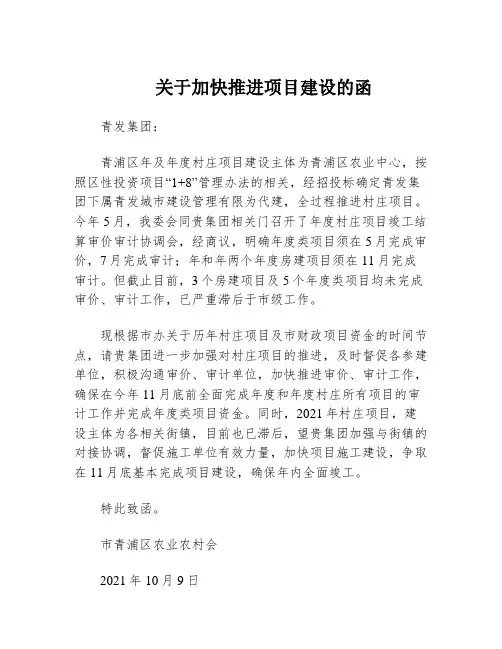 关于加快推进项目建设的函

青发集团：

青浦区年及年度村庄项目建设主体为青浦区农业中心，按照区性投资项目“1+8”管理办法的相关，经招投标确定青发集团下属青发城市建设管理有限为代建，全过程推进村庄项目。今年5月，我委会同贵集团相关门召开了年度村庄项目竣工结算审价审计协调会，经商议，明确年度类项目须在5月完成审价，7月完成审计；年和年两个年度房建项目须在11月完成审计。但截止目前，3个房建项目及5个年度类项目均未完成审价、审计工作，已严重滞后于市级工作。

现根据市办关于历年村庄项目及市财政项目资金的时间节点，请贵集团进一步加强对村庄项目的推进，及时督促各参建单位，积极沟通审价、审计单位，加快推进审价、审计工作，确保在今年11月底前全面完成年度和年度村庄所有项目的审计工作并完成年度类项目资金。同时，2021年村庄项目，建设主体为各相关街镇，目前也已滞后，望贵集团加强与街镇的对接协调，督促施工单位有效力量，加快项目施工建设，争取在11月底基本完成项目建设，确保年内全面竣工。

特此致函。

市青浦区农业农村会

2021年10月9日